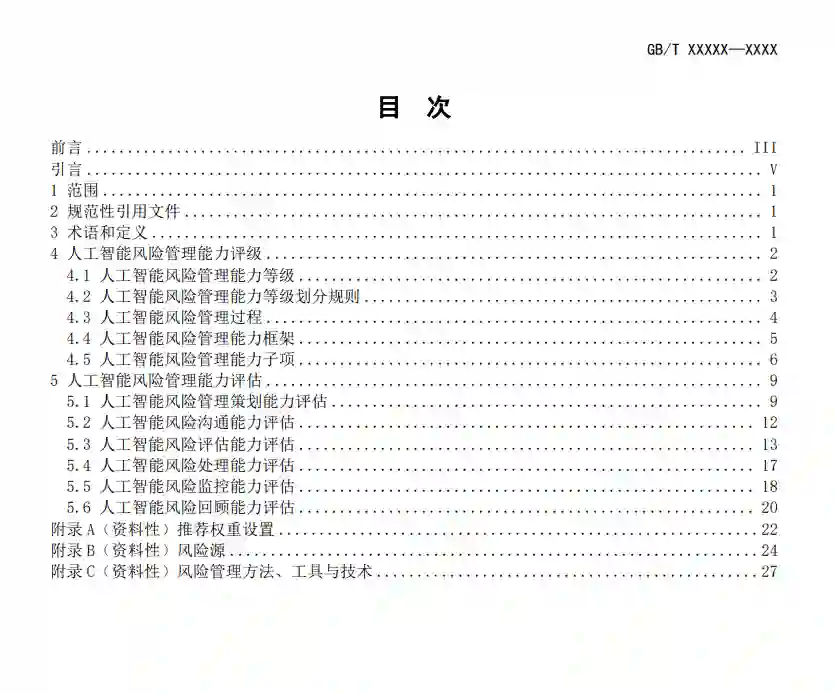 GB/T XXXXX—XXXX

目 次

前言 III
引言 V
1 范围 1
2 规范性引用文件 1
3 术语和定义 1
4 人工智能风险管理能力评级 2
4.1 人工智能风险管理能力等级 2
4.2 人工智能风险管理能力等级划分规则 3
4.3 人工智能风险管理过程 4
4.4 人工智能风险管理能力框架 5
4.5 人工智能风险管理能力子项 6
5 人工智能风险管理能力评估 9
5.1 人工智能风险管理策划能力评估 9
5.2 人工智能风险沟通能力评估 12
5.3 人工智能风险评估能力评估 13
5.4 人工智能风险处理能力评估 17
5.5 人工智能风险监控能力评估 18
5.6 人工智能风险回顾能力评估 20
附录A（资料性）推荐权重设置 22
附录B（资料性）风险源 24
附录C（资料性）风险管理方法、工具与技术 27